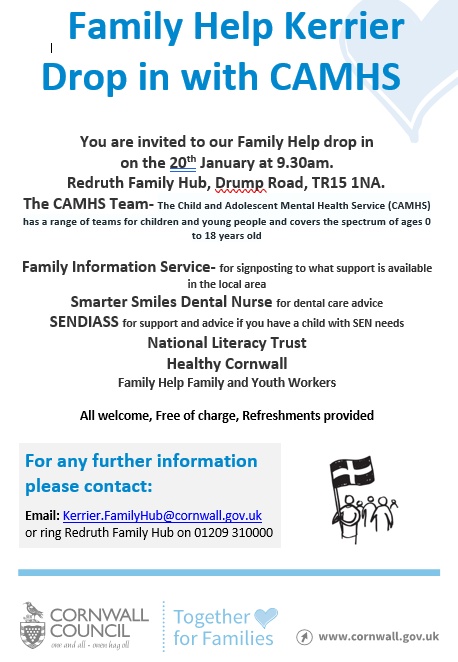 Family Help Kerrier Drop in with CAMHS

You are invited to our Family Help drop in on the 20th January at 9.30am.
Redruth Family Hub, Drump Road, TR15 1NA.

The CAMHS Team- The Child and Adolescent Mental Health Service (CAMHS) has a range of teams for children and young people and covers the spectrum of ages 0 to 18 years old

Family Information Service- for signposting to what support is available in the local area
Smarter Smiles Dental Nurse for dental care advice
SENDIASS for support and advice if you have a child with SEN needs
National Literacy Trust
Healthy Cornwall
Family Help Family and Youth Workers

All welcome, Free of charge, Refreshments provided

For any further information please contact:

Email: Kerrier.FamilyHub@cornwall.gov.uk
or ring Redruth Family Hub on 01209 310000

CORNWALL COUNCIL
one and all - onen hag oll

Together for Families

www.cornwall.gov.uk